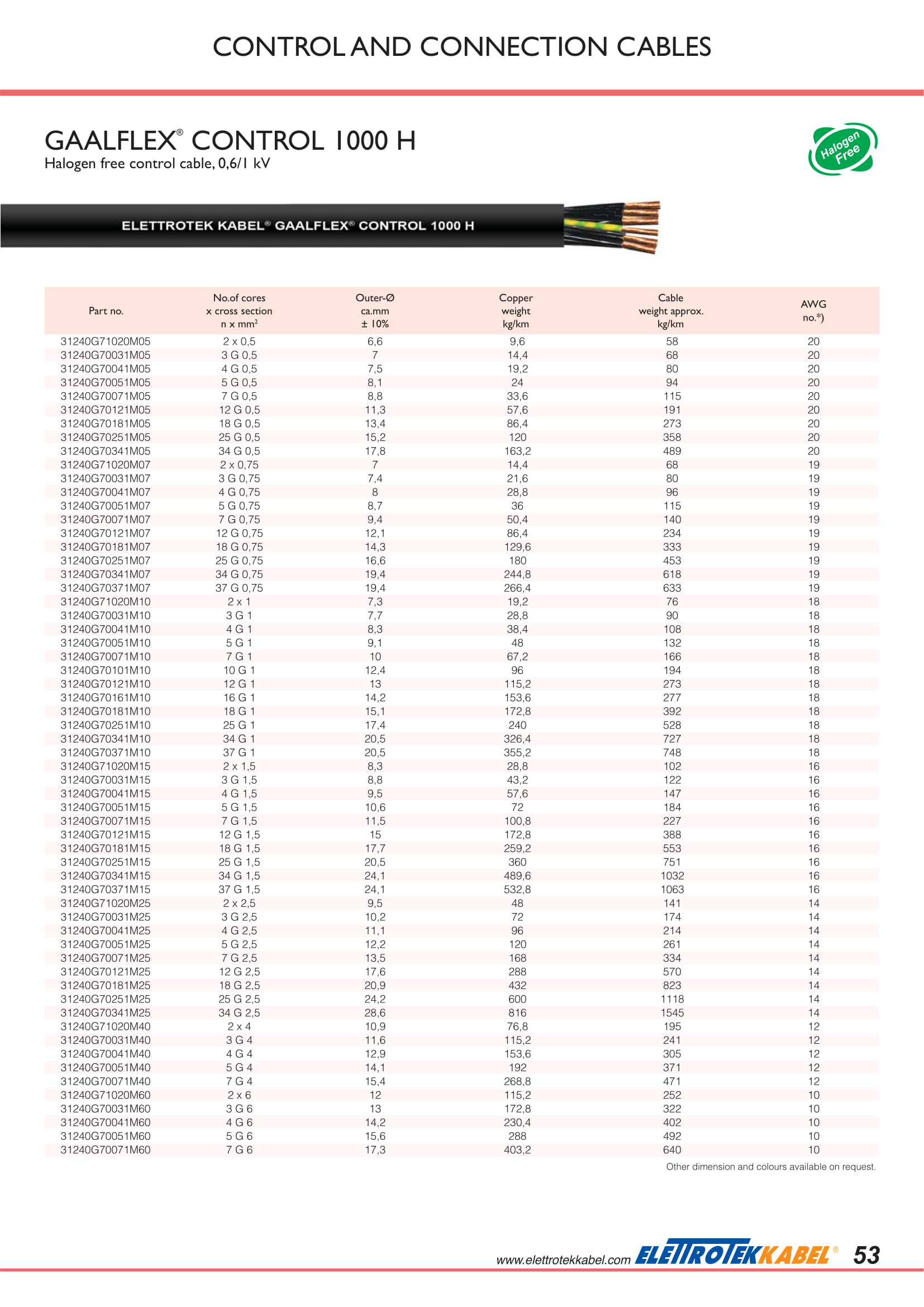 CONTROL AND CONNECTION CABLES

GAALFLEX® CONTROL 1000 H
Halogen free control cable, 0,6/1 kV

Halogen Free

ELETTROTEK KABEL® GAALFLEX® CONTROL 1000 H

| Part no. | No.of cores x cross section n x mm² | Outer-Ø ca.mm ± 10% | Copper weight kg/km | Cable weight approx. kg/km | AWG no.*) |
|---|---|---|---|---|---|
| 31240G71020M05 | 2 x 0,5 | 6,6 | 9,6 | 58 | 20 |
| 31240G70031M05 | 3 G 0,5 | 7 | 14,4 | 68 | 20 |
| 31240G70041M05 | 4 G 0,5 | 7,5 | 19,2 | 80 | 20 |
| 31240G70051M05 | 5 G 0,5 | 8,1 | 24 | 94 | 20 |
| 31240G70071M05 | 7 G 0,5 | 8,8 | 33,6 | 115 | 20 |
| 31240G70121M05 | 12 G 0,5 | 11,3 | 57,6 | 191 | 20 |
| 31240G70181M05 | 18 G 0,5 | 13,4 | 86,4 | 273 | 20 |
| 31240G70251M05 | 25 G 0,5 | 15,2 | 120 | 358 | 20 |
| 31240G70341M05 | 34 G 0,5 | 17,8 | 163,2 | 489 | 20 |
| 31240G71020M07 | 2 x 0,75 | 7 | 14,4 | 68 | 19 |
| 31240G70031M07 | 3 G 0,75 | 7,4 | 21,6 | 80 | 19 |
| 31240G70041M07 | 4 G 0,75 | 8 | 28,8 | 96 | 19 |
| 31240G70051M07 | 5 G 0,75 | 8,7 | 36 | 115 | 19 |
| 31240G70071M07 | 7 G 0,75 | 9,4 | 50,4 | 140 | 19 |
| 31240G70121M07 | 12 G 0,75 | 12,1 | 86,4 | 234 | 19 |
| 31240G70181M07 | 18 G 0,75 | 14,3 | 129,6 | 333 | 19 |
| 31240G70251M07 | 25 G 0,75 | 16,6 | 180 | 453 | 19 |
| 31240G70341M07 | 34 G 0,75 | 19,4 | 244,8 | 618 | 19 |
| 31240G70371M07 | 37 G 0,75 | 19,4 | 266,4 | 633 | 19 |
| 31240G71020M10 | 2 x 1 | 7,3 | 19,2 | 76 | 18 |
| 31240G70031M10 | 3 G 1 | 7,7 | 28,8 | 90 | 18 |
| 31240G70041M10 | 4 G 1 | 8,3 | 38,4 | 108 | 18 |
| 31240G70051M10 | 5 G 1 | 9,1 | 48 | 132 | 18 |
| 31240G70071M10 | 7 G 1 | 10 | 67,2 | 166 | 18 |
| 31240G70101M10 | 10 G 1 | 12,4 | 96 | 194 | 18 |
| 31240G70121M10 | 12 G 1 | 13 | 115,2 | 273 | 18 |
| 31240G70161M10 | 16 G 1 | 14,2 | 153,6 | 277 | 18 |
| 31240G70181M10 | 18 G 1 | 15,1 | 172,8 | 392 | 18 |
| 31240G70251M10 | 25 G 1 | 17,4 | 240 | 528 | 18 |
| 31240G70341M10 | 34 G 1 | 20,5 | 326,4 | 727 | 18 |
| 31240G70371M10 | 37 G 1 | 20,5 | 355,2 | 748 | 18 |
| 31240G71020M15 | 2 x 1,5 | 8,3 | 28,8 | 102 | 16 |
| 31240G70031M15 | 3 G 1,5 | 8,8 | 43,2 | 122 | 16 |
| 31240G70041M15 | 4 G 1,5 | 9,5 | 57,6 | 147 | 16 |
| 31240G70051M15 | 5 G 1,5 | 10,6 | 72 | 184 | 16 |
| 31240G70071M15 | 7 G 1,5 | 11,5 | 100,8 | 227 | 16 |
| 31240G70121M15 | 12 G 1,5 | 15 | 172,8 | 388 | 16 |
| 31240G70181M15 | 18 G 1,5 | 17,7 | 259,2 | 553 | 16 |
| 31240G70251M15 | 25 G 1,5 | 20,5 | 360 | 751 | 16 |
| 31240G70341M15 | 34 G 1,5 | 24,1 | 489,6 | 1032 | 16 |
| 31240G70371M15 | 37 G 1,5 | 24,1 | 532,8 | 1063 | 16 |
| 31240G71020M25 | 2 x 2,5 | 9,5 | 48 | 141 | 14 |
| 31240G70031M25 | 3 G 2,5 | 10,2 | 72 | 174 | 14 |
| 31240G70041M25 | 4 G 2,5 | 11,1 | 96 | 214 | 14 |
| 31240G70051M25 | 5 G 2,5 | 12,2 | 120 | 261 | 14 |
| 31240G70071M25 | 7 G 2,5 | 13,5 | 168 | 334 | 14 |
| 31240G70121M25 | 12 G 2,5 | 17,6 | 288 | 570 | 14 |
| 31240G70181M25 | 18 G 2,5 | 20,9 | 432 | 823 | 14 |
| 31240G70251M25 | 25 G 2,5 | 24,2 | 600 | 1118 | 14 |
| 31240G70341M25 | 34 G 2,5 | 28,6 | 816 | 1545 | 14 |
| 31240G71020M40 | 2 x 4 | 10,9 | 76,8 | 195 | 12 |
| 31240G70031M40 | 3 G 4 | 11,6 | 115,2 | 241 | 12 |
| 31240G70041M40 | 4 G 4 | 12,9 | 153,6 | 305 | 12 |
| 31240G70051M40 | 5 G 4 | 14,1 | 192 | 371 | 12 |
| 31240G70071M40 | 7 G 4 | 15,4 | 268,8 | 471 | 12 |
| 31240G71020M60 | 2 x 6 | 12 | 115,2 | 252 | 10 |
| 31240G70031M60 | 3 G 6 | 13 | 172,8 | 322 | 10 |
| 31240G70041M60 | 4 G 6 | 14,2 | 230,4 | 402 | 10 |
| 31240G70051M60 | 5 G 6 | 15,6 | 288 | 492 | 10 |
| 31240G70071M60 | 7 G 6 | 17,3 | 403,2 | 640 | 10 |

Other dimension and colours available on request.

www.elettrotekkabel.com ELETTROTEKKABEL® 53